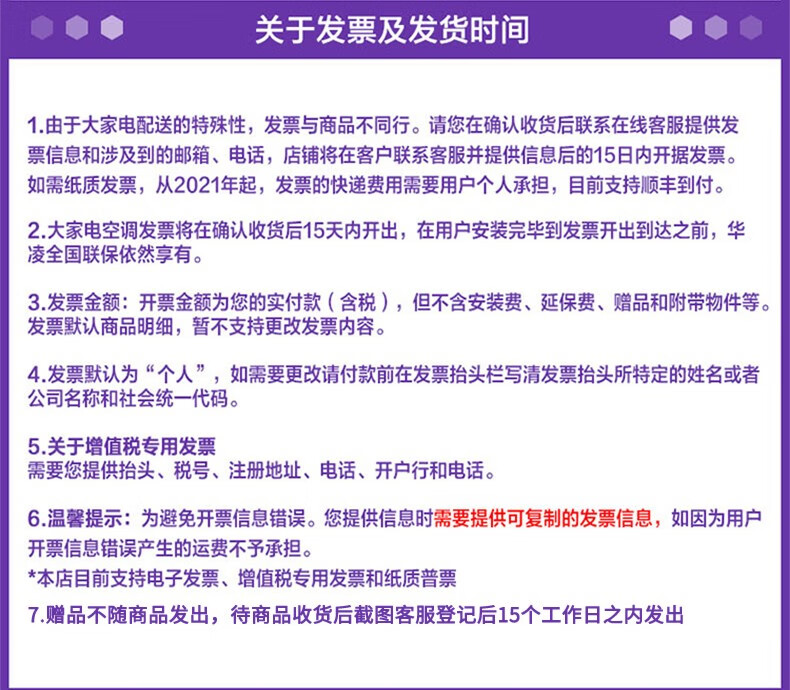 关于发票及发货时间

1.由于大家电配送的特殊性，发票与商品不同行。请您在确认收货后联系在线客服提供发票信息和涉及到的邮箱、电话，店铺将在客户联系客服并提供信息后的15日内开据发票。如需纸质发票，从2021年起，发票的快递费用需要用户个人承担，目前支持顺丰到付。

2.大家电空调发票将在确认收货后15天内开出，在用户安装完毕到发票开出到达之前，华凌全国联保依然享有。

3.发票金额：开票金额为您的实付款（含税），但不含安装费、延保费、赠品和附带物件等。发票默认商品明细，暂不支持更改发票内容。

4.发票默认为“个人”，如需要更改请付款前在发票抬头栏写清发票抬头所特定的姓名或者公司名称和社会统一代码。

5.关于增值税专用发票
需要您提供抬头、税号、注册地址、电话、开户行和电话。

6.温馨提示：为避免开票信息错误。您提供信息时需要提供可复制的发票信息，如因为用户开票信息错误产生的运费不予承担。
*本店目前支持电子发票、增值税专用发票和纸质普票
7.赠品不随商品发出，待商品收货后截图客服登记后15个工作日之内发出